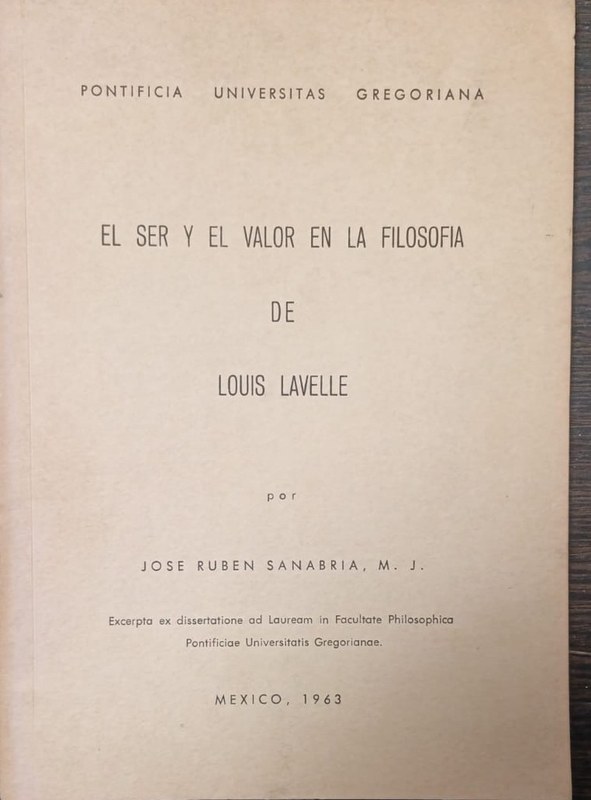 PONTIFICIA UNIVERSITAS GREGORIANA

EL SER Y EL VALOR EN LA FILOSOFIA

DE

LOUIS LAVELLE

por

JOSE RUBEN SANABRIA, M. J.

Excerpta ex dissertatione ad Lauream in Facultate Philosophica Pontificiae Universitatis Gregorianae.

MEXICO, 1963